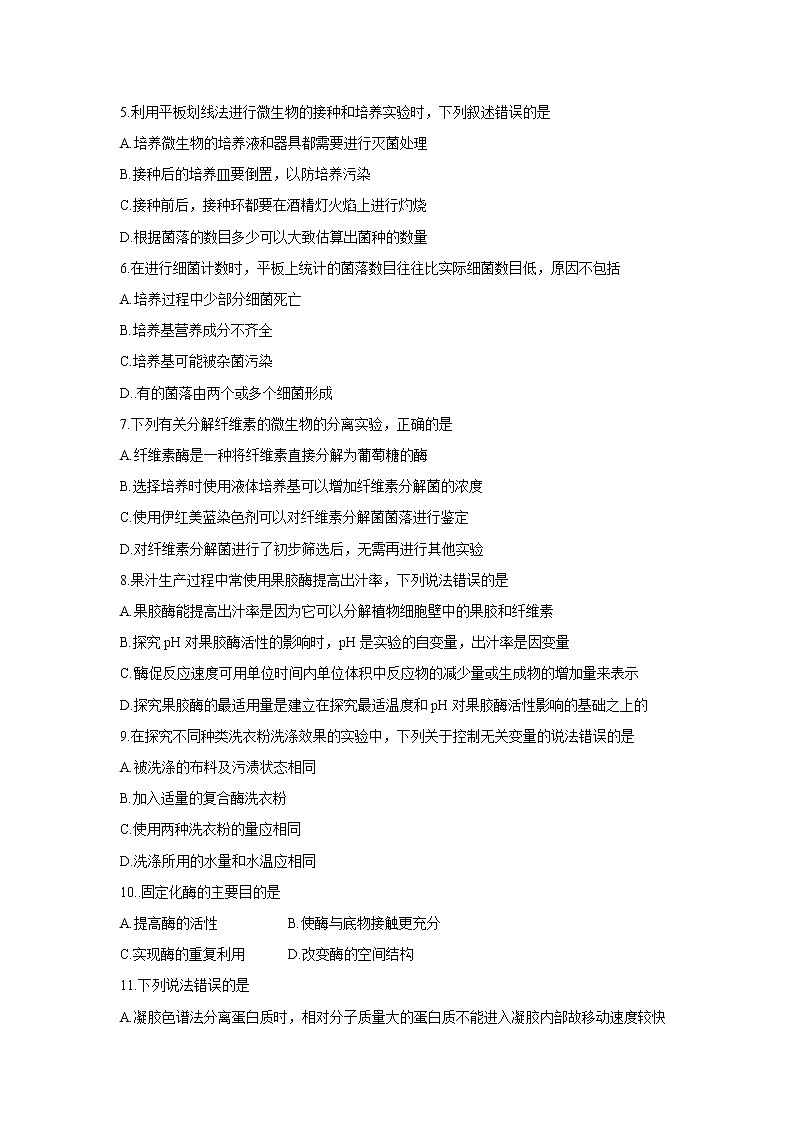 5.利用平板划线法进行微生物的接种和培养实验时，下列叙述错误的是

A.培养微生物的培养液和器具都需要进行灭菌处理

B.接种后的培养皿要倒置，以防培养污染

C.接种前后，接种环都要在酒精灯火焰上进行灼烧

D.根据菌落的数目多少可以大致估算出菌种的数量

6.在进行细菌计数时，平板上统计的菌落数目往往比实际细菌数目低，原因不包括

A.培养过程中少部分细菌死亡

B.培养基营养成分不齐全

C.培养基可能被杂菌污染

D..有的菌落由两个或多个细菌形成

7.下列有关分解纤维素的微生物的分离实验，正确的是

A.纤维素酶是一种将纤维素直接分解为葡萄糖的酶

B.选择培养时使用液体培养基可以增加纤维素分解菌的浓度

C.使用伊红美蓝染色剂可以对纤维素分解菌菌落进行鉴定

D.对纤维素分解菌进行了初步筛选后，无需再进行其他实验

8.果汁生产过程中常使用果胶酶提高出汁率，下列说法错误的是

A.果胶酶能提高出汁率是因为它可以分解植物细胞壁中的果胶和纤维素

B.探究 pH 对果胶酶活性的影响时，pH 是实验的自变量，出汁率是因变量

C.酶促反应速度可用单位时间内单位体积中反应物的减少量或生成物的增加量来表示

D.探究果胶酶的最适用量是建立在探究最适温度和 pH 对果胶酶活性影响的基础之上的

9.在探究不同种类洗衣粉洗涤效果的实验中，下列关于控制无关变量的说法错误的是

A.被洗涤的布料及污渍状态相同

B.加入适量的复合酶洗衣粉

C.使用两种洗衣粉的量应相同

D.洗涤所用的水量和水温应相同

10..固定化酶的主要目的是

A.提高酶的活性　　B.使酶与底物接触更充分

C.实现酶的重复利用　　D.改变酶的空间结构

11.下列说法错误的是

A.凝胶色谱法分离蛋白质时，相对分子质量大的蛋白质不能进入凝胶内部故移动速度较快